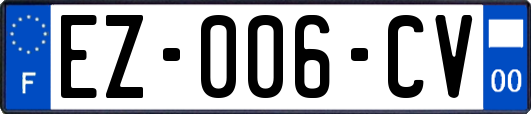 F

EZ-006-CV

00